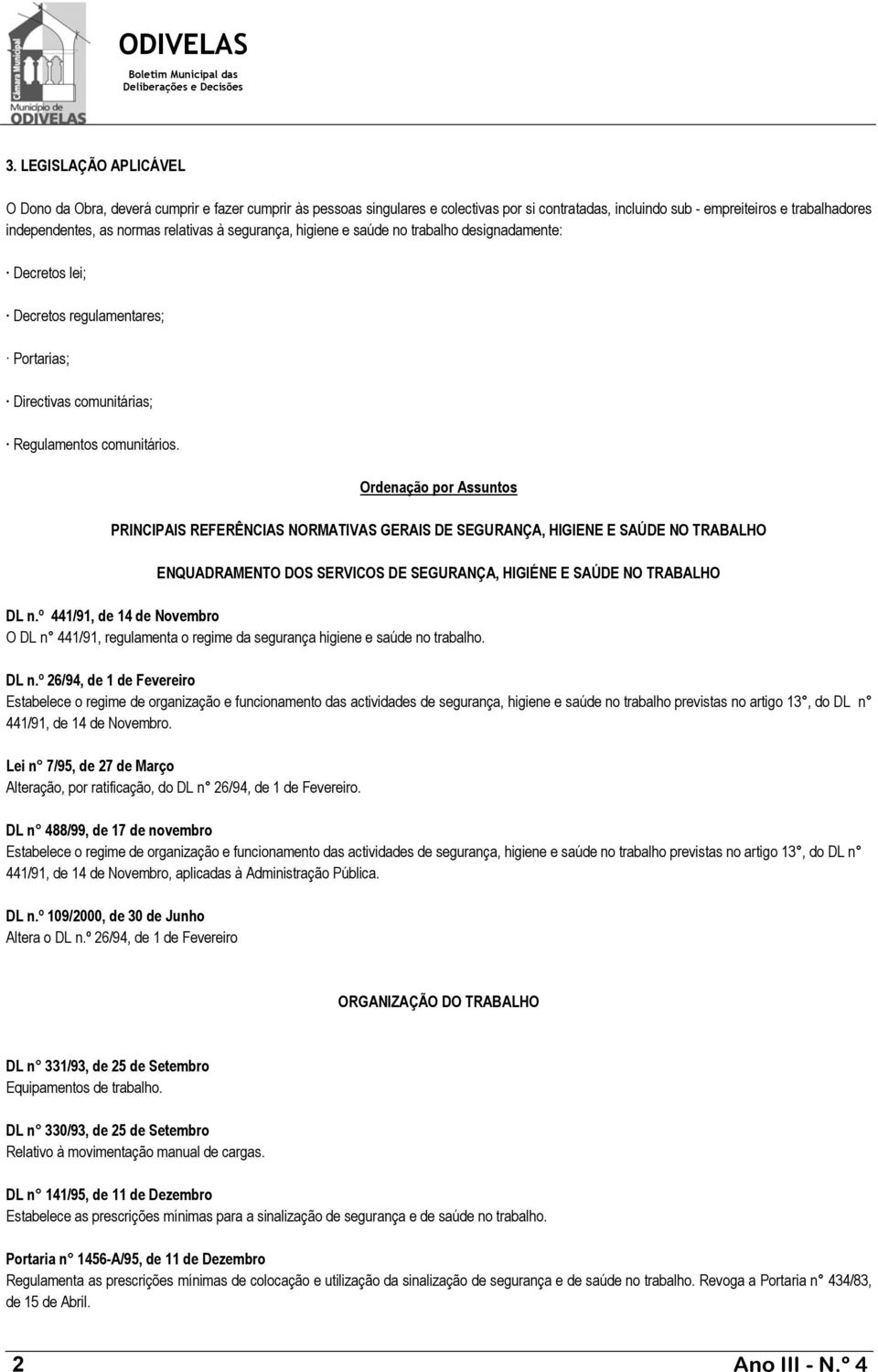 Câmara Municipal
Município de
ODIVELAS

ODIVELAS
Boletim Municipal das
Deliberações e Decisões

3. LEGISLAÇÃO APLICÁVEL

O Dono da Obra, deverá cumprir e fazer cumprir às pessoas singulares e colectivas por si contratadas, incluindo sub - empreiteiros e trabalhadores independentes, as normas relativas à segurança, higiene e saúde no trabalho designadamente:

· Decretos lei;

· Decretos regulamentares;

· Portarias;

· Directivas comunitárias;

· Regulamentos comunitários.

Ordenação por Assuntos

PRINCIPAIS REFERÊNCIAS NORMATIVAS GERAIS DE SEGURANÇA, HIGIENE E SAÚDE NO TRABALHO

ENQUADRAMENTO DOS SERVICOS DE SEGURANÇA, HIGIÉNE E SAÚDE NO TRABALHO

DL n.º 441/91, de 14 de Novembro
O DL n° 441/91, regulamenta o regime da segurança higiene e saúde no trabalho.

DL n.º 26/94, de 1 de Fevereiro
Estabelece o regime de organização e funcionamento das actividades de segurança, higiene e saúde no trabalho previstas no artigo 13°, do DL n° 441/91, de 14 de Novembro.

Lei n° 7/95, de 27 de Março
Alteração, por ratificação, do DL n° 26/94, de 1 de Fevereiro.

DL n° 488/99, de 17 de novembro
Estabelece o regime de organização e funcionamento das actividades de segurança, higiene e saúde no trabalho previstas no artigo 13°, do DL n° 441/91, de 14 de Novembro, aplicadas à Administração Pública.

DL n.º 109/2000, de 30 de Junho
Altera o DL n.º 26/94, de 1 de Fevereiro

ORGANIZAÇÃO DO TRABALHO

DL n° 331/93, de 25 de Setembro
Equipamentos de trabalho.

DL n° 330/93, de 25 de Setembro
Relativo à movimentação manual de cargas.

DL n° 141/95, de 11 de Dezembro
Estabelece as prescrições mínimas para a sinalização de segurança e de saúde no trabalho.

Portaria n° 1456-A/95, de 11 de Dezembro
Regulamenta as prescrições mínimas de colocação e utilização da sinalização de segurança e de saúde no trabalho. Revoga a Portaria n° 434/83, de 15 de Abril.

2
Ano III - N.º 4